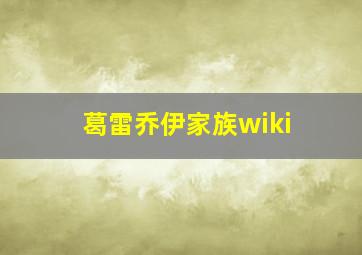 葛雷乔伊家族wiki